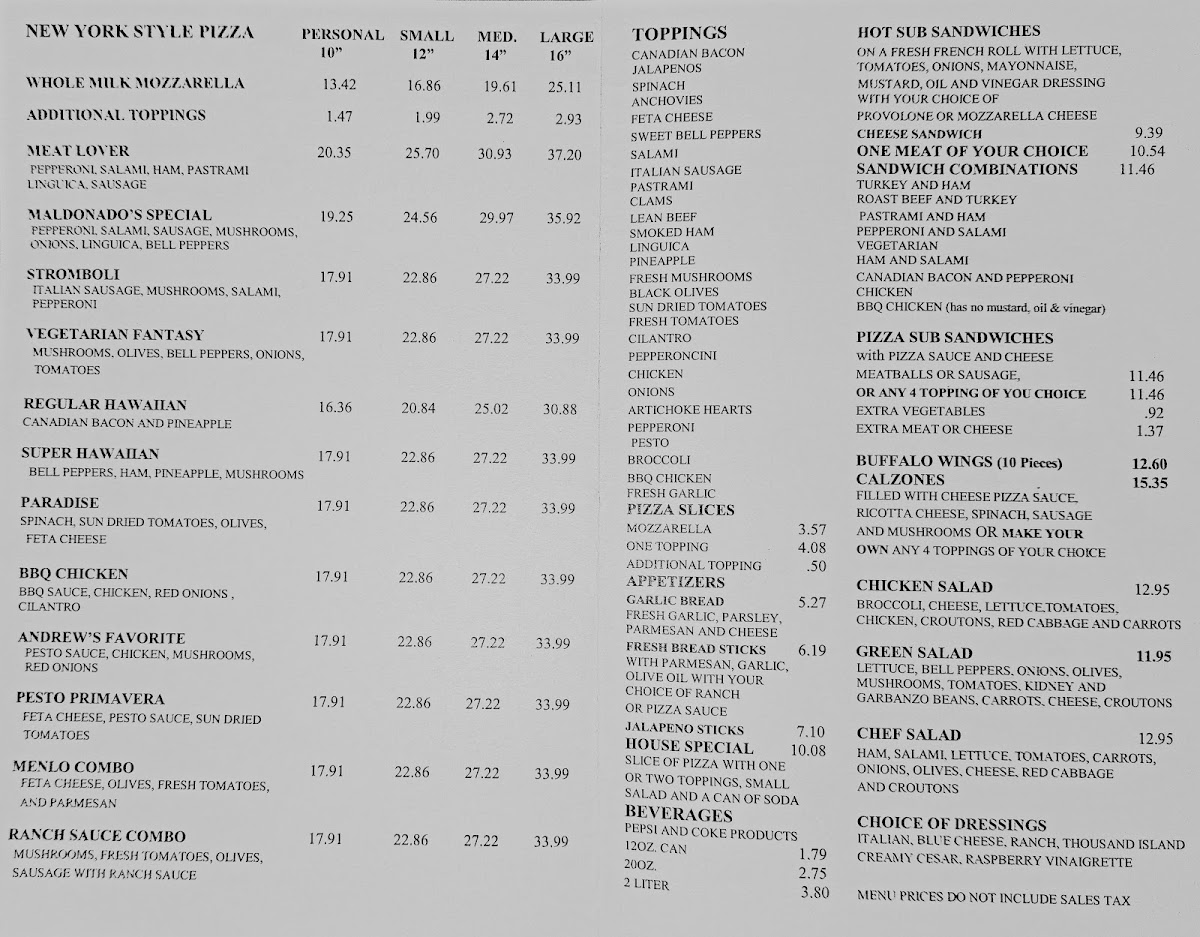 | NEW YORK STYLE PIZZA | PERSONAL 10" | SMALL 12" | MED. 14" | LARGE 16" |
|---|---|---|---|---|
| WHOLE MILK MOZZARELLA | 13.42 | 16.86 | 19.61 | 25.11 |
| ADDITIONAL TOPPINGS | 1.47 | 1.99 | 2.72 | 2.93 |
| MEAT LOVER PEPPERONI, SALAMI, HAM, PASTRAMI LINGUICA, SAUSAGE | 20.35 | 25.70 | 30.93 | 37.20 |
| MALDONADO'S SPECIAL PEPPERONI, SALAMI, SAUSAGE, MUSHROOMS, ONIONS, LINGUICA, BELL PEPPERS | 19.25 | 24.56 | 29.97 | 35.92 |
| STROMBOLI ITALIAN SAUSAGE, MUSHROOMS, SALAMI, PEPPERONI | 17.91 | 22.86 | 27.22 | 33.99 |
| VEGETARIAN FANTASY MUSHROOMS, OLIVES, BELL PEPPERS, ONIONS, TOMATOES | 17.91 | 22.86 | 27.22 | 33.99 |
| REGULAR HAWAIIAN CANADIAN BACON AND PINEAPPLE | 16.36 | 20.84 | 25.02 | 30.88 |
| SUPER HAWAIIAN BELL PEPPERS, HAM, PINEAPPLE, MUSHROOMS | 17.91 | 22.86 | 27.22 | 33.99 |
| PARADISE SPINACH, SUN DRIED TOMATOES, OLIVES, FETA CHEESE | 17.91 | 22.86 | 27.22 | 33.99 |
| BBQ CHICKEN BBQ SAUCE, CHICKEN, RED ONIONS , CILANTRO | 17.91 | 22.86 | 27.22 | 33.99 |
| ANDREW'S FAVORITE PESTO SAUCE, CHICKEN, MUSHROOMS, RED ONIONS | 17.91 | 22.86 | 27.22 | 33.99 |
| PESTO PRIMAVERA FETA CHEESE, PESTO SAUCE, SUN DRIED TOMATOES | 17.91 | 22.86 | 27.22 | 33.99 |
| MENLO COMBO FETA CHEESE, OLIVES, FRESH TOMATOES, AND PARMESAN | 17.91 | 22.86 | 27.22 | 33.99 |
| RANCH SAUCE COMBO MUSHROOMS, FRESH TOMATOES, OLIVES, SAUSAGE WITH RANCH SAUCE | 17.91 | 22.86 | 27.22 | 33.99 |

TOPPINGS
CANADIAN BACON
JALAPENOS
SPINACH
ANCHOVIES
FETA CHEESE
SWEET BELL PEPPERS
SALAMI
ITALIAN SAUSAGE
PASTRAMI
CLAMS
LEAN BEEF
SMOKED HAM
LINGUICA
PINEAPPLE
FRESH MUSHROOMS
BLACK OLIVES
SUN DRIED TOMATOES
FRESH TOMATOES
CILANTRO
PEPPERONCINI
CHICKEN
ONIONS
ARTICHOKE HEARTS
PEPPERONI
PESTO
BROCCOLI
BBQ CHICKEN
FRESH GARLIC

PIZZA SLICES
MOZZARELLA 3.57
ONE TOPPING 4.08
ADDITIONAL TOPPING .50

APPETIZERS
GARLIC BREAD 5.27
FRESH GARLIC, PARSLEY, PARMESAN AND CHEESE
FRESH BREAD STICKS 6.19
WITH PARMESAN, GARLIC, OLIVE OIL WITH YOUR CHOICE OF RANCH OR PIZZA SAUCE
JALAPENO STICKS 7.10
HOUSE SPECIAL 10.08
SLICE OF PIZZA WITH ONE OR TWO TOPPINGS, SMALL SALAD AND A CAN OF SODA

BEVERAGES
PEPSI AND COKE PRODUCTS
12OZ. CAN 1.79
20OZ. 2.75
2 LITER 3.80

HOT SUB SANDWICHES
ON A FRESH FRENCH ROLL WITH LETTUCE, TOMATOES, ONIONS, MAYONNAISE, MUSTARD, OIL AND VINEGAR DRESSING WITH YOUR CHOICE OF PROVOLONE OR MOZZARELLA CHEESE
CHEESE SANDWICH 9.39
ONE MEAT OF YOUR CHOICE 10.54
SANDWICH COMBINATIONS 11.46
TURKEY AND HAM
ROAST BEEF AND TURKEY
PASTRAMI AND HAM
PEPPERONI AND SALAMI
VEGETARIAN
HAM AND SALAMI
CANADIAN BACON AND PEPPERONI
CHICKEN
BBQ CHICKEN (has no mustard, oil & vinegar)

PIZZA SUB SANDWICHES
with PIZZA SAUCE AND CHEESE
MEATBALLS OR SAUSAGE, 11.46
OR ANY 4 TOPPING OF YOU CHOICE 11.46
EXTRA VEGETABLES .92
EXTRA MEAT OR CHEESE 1.37

BUFFALO WINGS (10 Pieces) 12.60
CALZONES 15.35
FILLED WITH CHEESE PIZZA SAUCE, RICOTTA CHEESE, SPINACH, SAUSAGE AND MUSHROOMS OR MAKE YOUR OWN ANY 4 TOPPINGS OF YOUR CHOICE

CHICKEN SALAD 12.95
BROCCOLI, CHEESE, LETTUCE,TOMATOES, CHICKEN, CROUTONS, RED CABBAGE AND CARROTS

GREEN SALAD 11.95
LETTUCE, BELL PEPPERS, ONIONS, OLIVES, MUSHROOMS, TOMATOES, KIDNEY AND GARBANZO BEANS, CARROTS, CHEESE, CROUTONS

CHEF SALAD 12.95
HAM, SALAMI, LETTUCE, TOMATOES, CARROTS, ONIONS, OLIVES, CHEESE, RED CABBAGE AND CROUTONS

CHOICE OF DRESSINGS
ITALIAN, BLUE CHEESE, RANCH, THOUSAND ISLAND
CREAMY CESAR, RASPBERRY VINAIGRETTE

MENU PRICES DO NOT INCLUDE SALES TAX